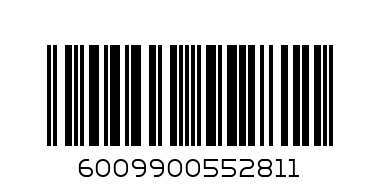 6009900552811